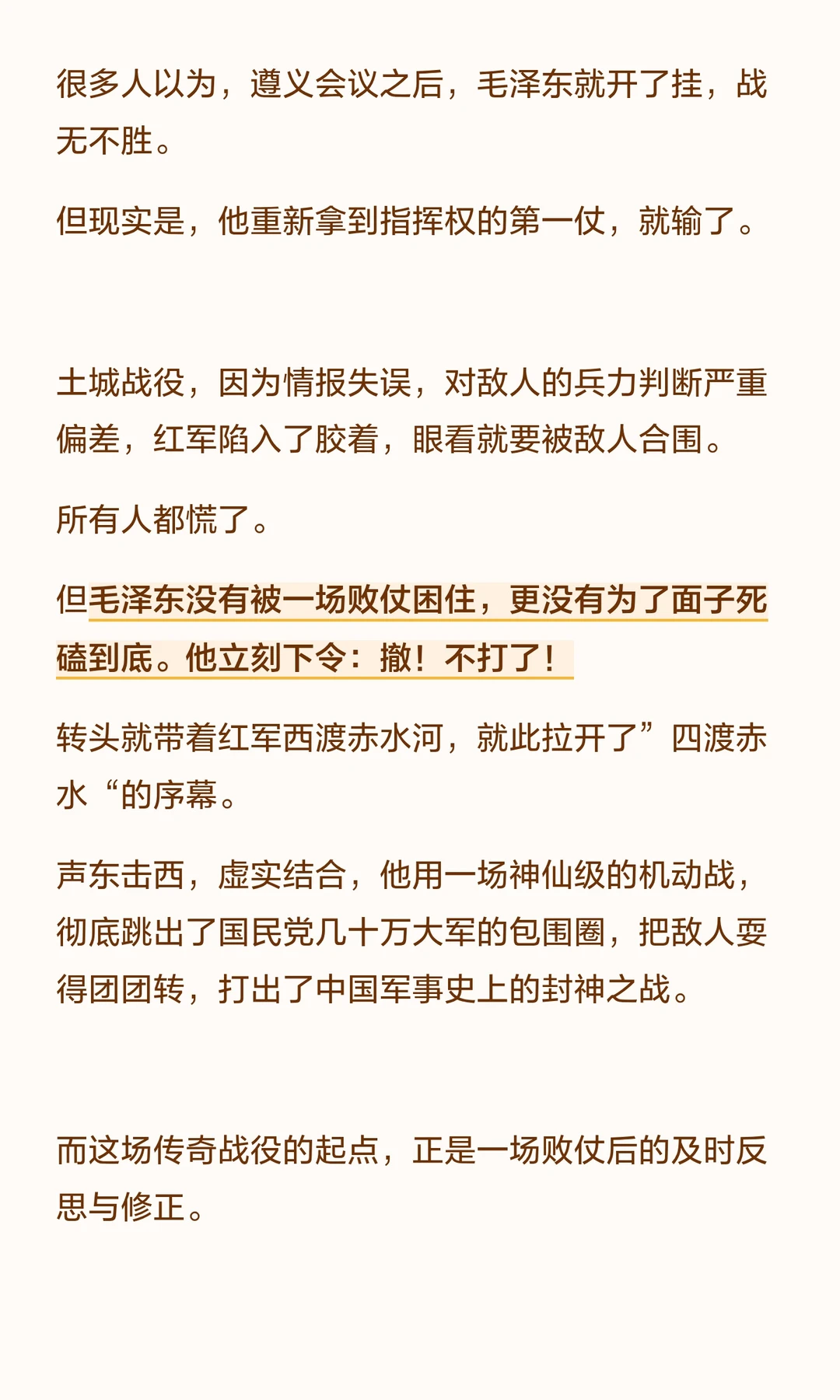 很多人以为，遵义会议之后，毛泽东就开了挂，战无不胜。

但现实是，他重新拿到指挥权的第一仗，就输了。

土城战役，因为情报失误，对敌人的兵力判断严重偏差，红军陷入了胶着，眼看就要被敌人合围。

所有人都慌了。

但毛泽东没有被一场败仗困住，更没有为了面子死磕到底。他立刻下令：撤！不打了！

转头就带着红军西渡赤水河，就此拉开了”四渡赤水“的序幕。

声东击西，虚实结合，他用一场神仙级的机动战，彻底跳出了国民党几十万大军的包围圈，把敌人耍得团团转，打出了中国军事史上的封神之战。

而这场传奇战役的起点，正是一场败仗后的及时反思与修正。